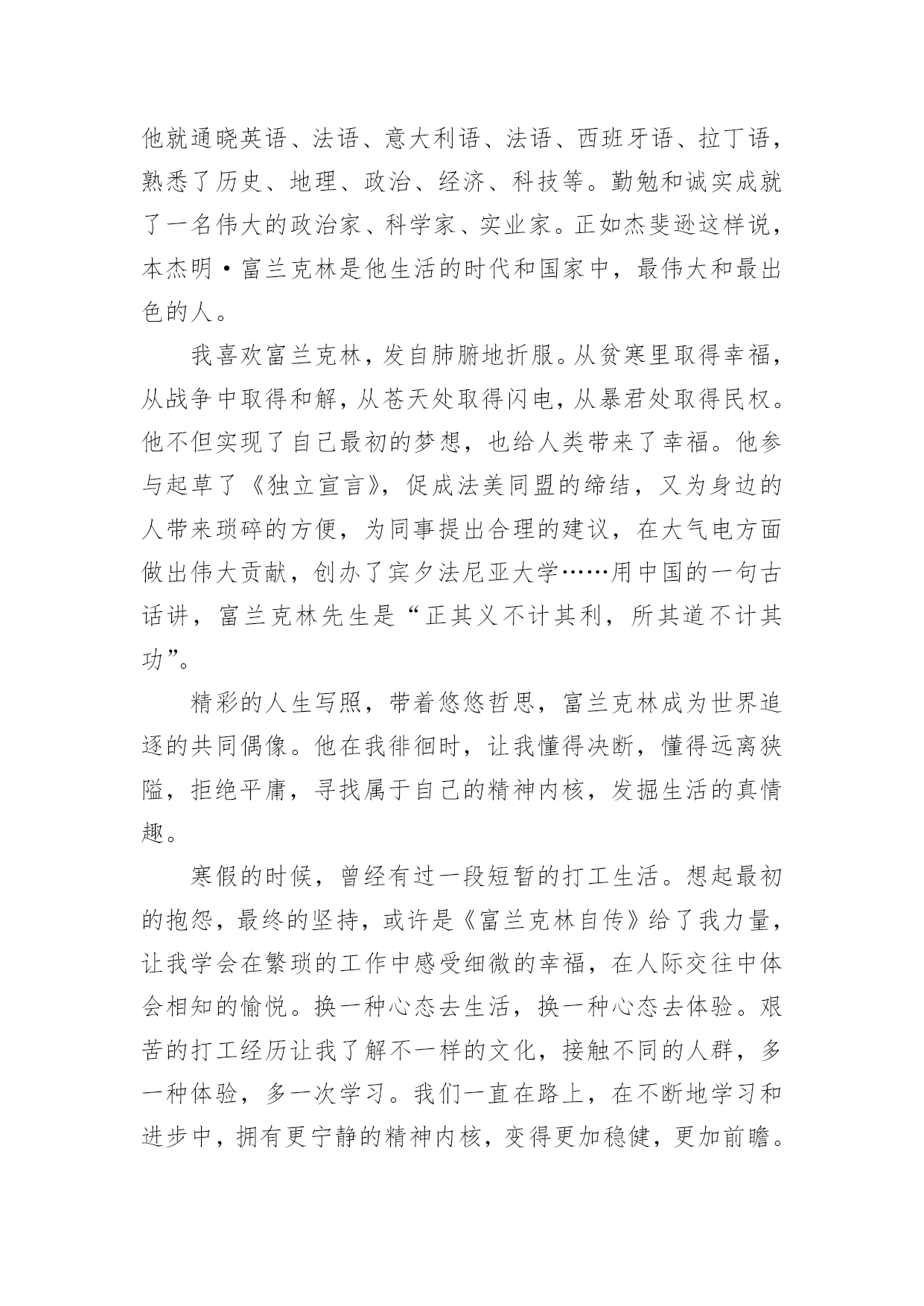 他就通晓英语、法语、意大利语、法语、西班牙语、拉丁语，熟悉了历史、地理、政治、经济、科技等。勤勉和诚实成就了一名伟大的政治家、科学家、实业家。正如杰斐逊这样说，本杰明·富兰克林是他生活的时代和国家中，最伟大和最出色的人。

我喜欢富兰克林，发自肺腑地折服。从贫寒里取得幸福，从战争中取得和解，从苍天处取得闪电，从暴君处取得民权。他不但实现了自己最初的梦想，也给人类带来了幸福。他参与起草了《独立宣言》，促成法美同盟的缔结，又为身边的人带来琐碎的方便，为同事提出合理的建议，在大气电方面做出伟大贡献，创办了宾夕法尼亚大学……用中国的一句古话讲，富兰克林先生是“正其义不计其利，所其道不计其功”。

精彩的人生写照，带着悠悠哲思，富兰克林成为世界追逐的共同偶像。他在我徘徊时，让我懂得决断，懂得远离狭隘，拒绝平庸，寻找属于自己的精神内核，发掘生活的真情趣。

寒假的时候，曾经有过一段短暂的打工生活。想起最初的抱怨，最终的坚持，或许是《富兰克林自传》给了我力量，让我学会在繁琐的工作中感受细微的幸福，在人际交往中体会相知的愉悦。换一种心态去生活，换一种心态去体验。艰苦的打工经历让我了解不一样的文化，接触不同的人群，多一种体验，多一次学习。我们一直在路上，在不断地学习和进步中，拥有更宁静的精神内核，变得更加稳健，更加前瞻。